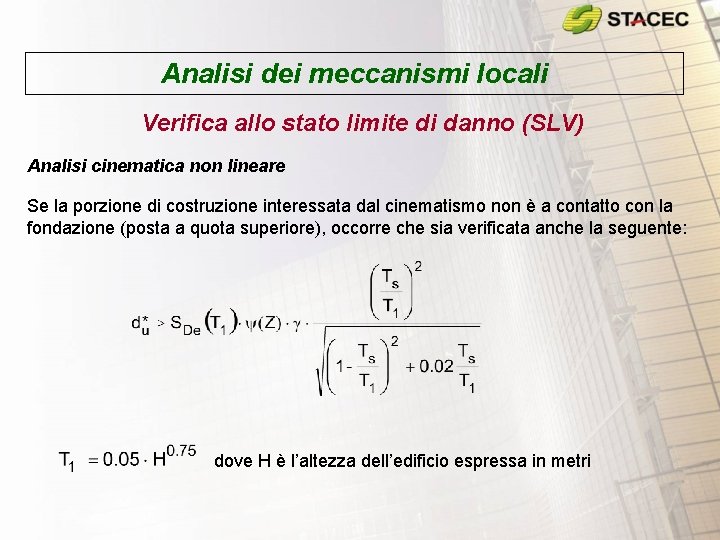 STACEC

Analisi dei meccanismi locali

Verifica allo stato limite di danno (SLV)

Analisi cinematica non lineare

Se la porzione di costruzione interessata dal cinematismo non è a contatto con la fondazione (posta a quota superiore), occorre che sia verificata anche la seguente:

$d_u^* > S_{De}(T_1) \cdot \psi(Z) \cdot \gamma \cdot \frac{\left(\frac{T_s}{T_1}\right)^2}{\sqrt{\left(1-\frac{T_s}{T_1}\right)^2 + 0.02\frac{T_s}{T_1}}}$

$T_1 = 0.05 \cdot H^{0.75}$ dove H è l'altezza dell'edificio espressa in metri